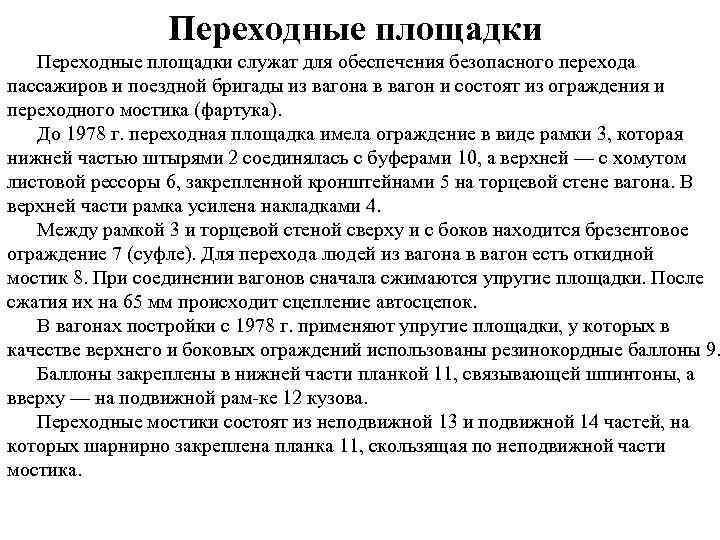 Переходные площадки

Переходные площадки служат для обеспечения безопасного перехода пассажиров и поездной бригады из вагона в вагон и состоят из ограждения и переходного мостика (фартука).

До 1978 г. переходная площадка имела ограждение в виде рамки 3, которая нижней частью штырями 2 соединялась с буферами 10, а верхней — с хомутом листовой рессоры 6, закрепленной кронштейнами 5 на торцевой стене вагона. В верхней части рамка усилена накладками 4.

Между рамкой 3 и торцевой стеной сверху и с боков находится брезентовое ограждение 7 (суфле). Для перехода людей из вагона в вагон есть откидной мостик 8. При соединении вагонов сначала сжимаются упругие площадки. После сжатия их на 65 мм происходит сцепление автосцепок.

В вагонах постройки с 1978 г. применяют упругие площадки, у которых в качестве верхнего и боковых ограждений использованы резинокордные баллоны 9.

Баллоны закреплены в нижней части планкой 11, связывающей шпинтоны, а вверху — на подвижной рам-ке 12 кузова.

Переходные мостики состоят из неподвижной 13 и подвижной 14 частей, на которых шарнирно закреплена планка 11, скользящая по неподвижной части мостика.